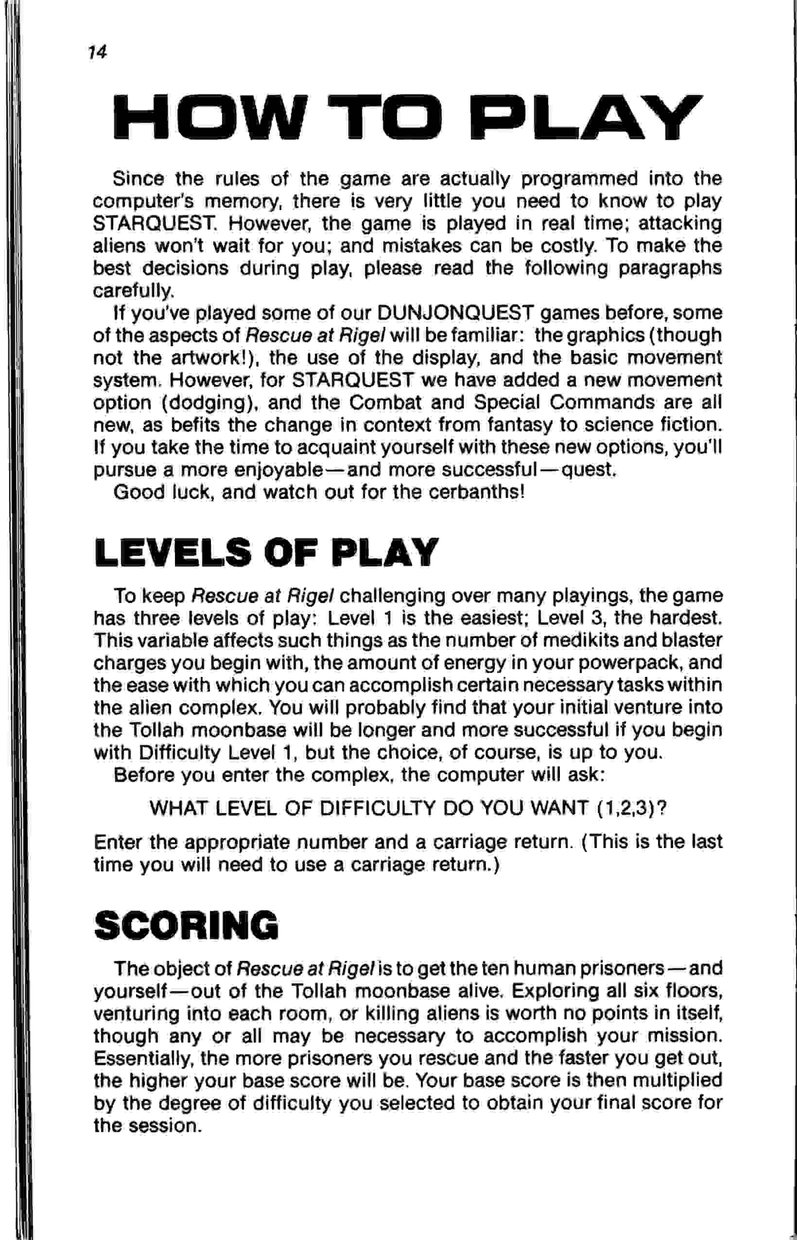 14

HOW TO PLAY

Since the rules of the game are actually programmed into the computer's memory, there is very little you need to know to play STARQUEST. However, the game is played in real time; attacking aliens won't wait for you; and mistakes can be costly. To make the best decisions during play, please read the following paragraphs carefully.

If you've played some of our DUNJONQUEST games before, some of the aspects of Rescue at Rigel will be familiar: the graphics (though not the artwork!), the use of the display, and the basic movement system. However, for STARQUEST we have added a new movement option (dodging), and the Combat and Special Commands are all new, as befits the change in context from fantasy to science fiction. If you take the time to acquaint yourself with these new options, you'll pursue a more enjoyable—and more successful—quest.

Good luck, and watch out for the cerbanths!

LEVELS OF PLAY

To keep Rescue at Rigel challenging over many playings, the game has three levels of play: Level 1 is the easiest; Level 3, the hardest. This variable affects such things as the number of medikits and blaster charges you begin with, the amount of energy in your powerpack, and the ease with which you can accomplish certain necessary tasks within the alien complex. You will probably find that your initial venture into the Tollah moonbase will be longer and more successful if you begin with Difficulty Level 1, but the choice, of course, is up to you.

Before you enter the complex, the computer will ask:

WHAT LEVEL OF DIFFICULTY DO YOU WANT (1,2,3)?

Enter the appropriate number and a carriage return. (This is the last time you will need to use a carriage return.)

SCORING

The object of Rescue at Rigel is to get the ten human prisoners—and yourself—out of the Tollah moonbase alive. Exploring all six floors, venturing into each room, or killing aliens is worth no points in itself, though any or all may be necessary to accomplish your mission. Essentially, the more prisoners you rescue and the faster you get out, the higher your base score will be. Your base score is then multiplied by the degree of difficulty you selected to obtain your final score for the session.